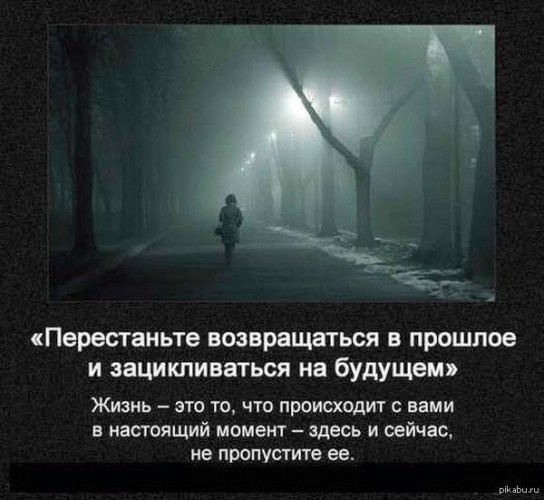 «Перестаньте возвращаться в прошлое и зацикливаться на будущем»

Жизнь – это то, что происходит с вами в настоящий момент – здесь и сейчас, не пропустите ее.

pikabu.ru